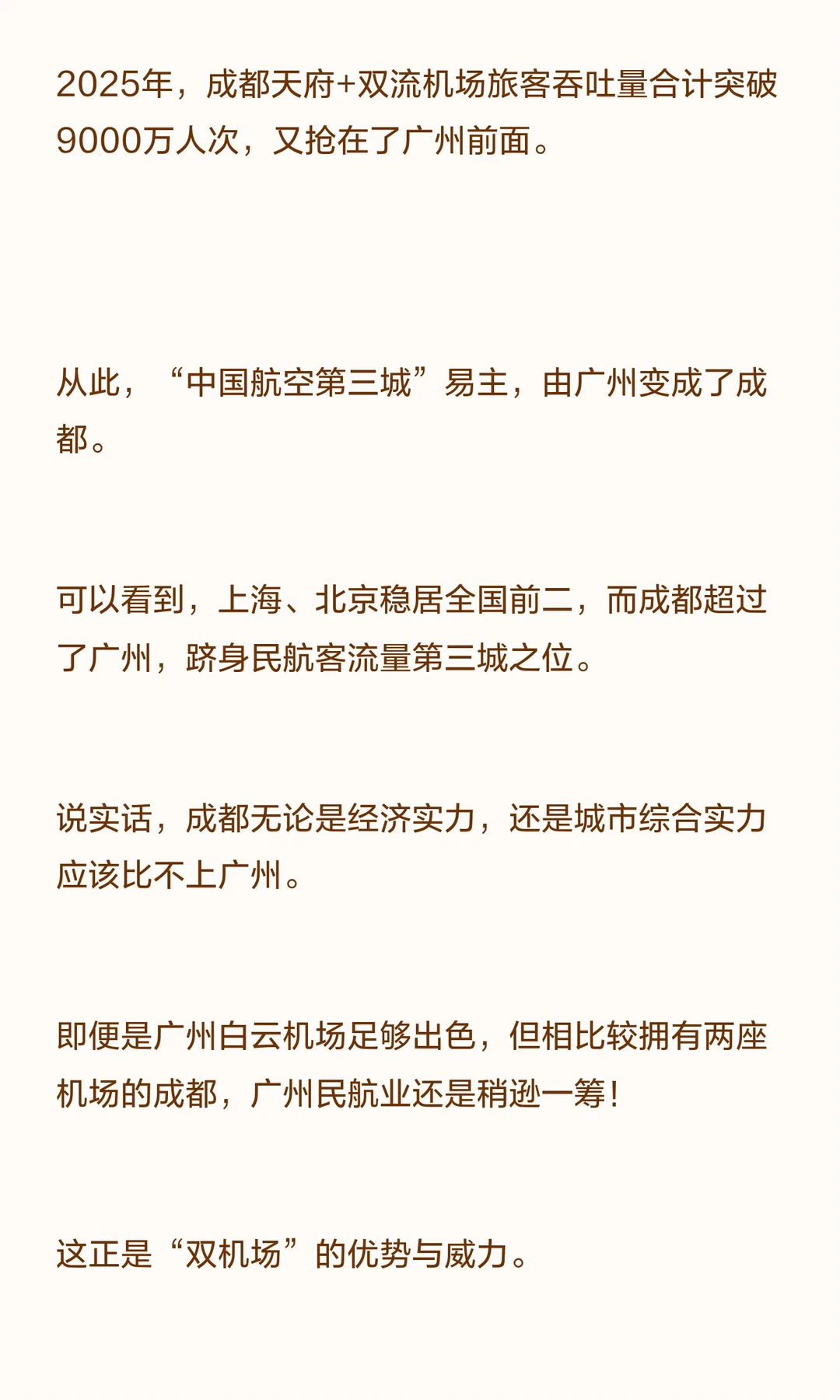 2025年，成都天府+双流机场旅客吞吐量合计突破9000万人次，又抢在了广州前面。

从此，“中国航空第三城”易主，由广州变成了成都。

可以看到，上海、北京稳居全国前二，而成都超过了广州，跻身民航客流量第三城之位。

说实话，成都无论是经济实力，还是城市综合实力应该比不上广州。

即便是广州白云机场足够出色，但相比较拥有两座机场的成都，广州民航业还是稍逊一筹！

这正是“双机场”的优势与威力。